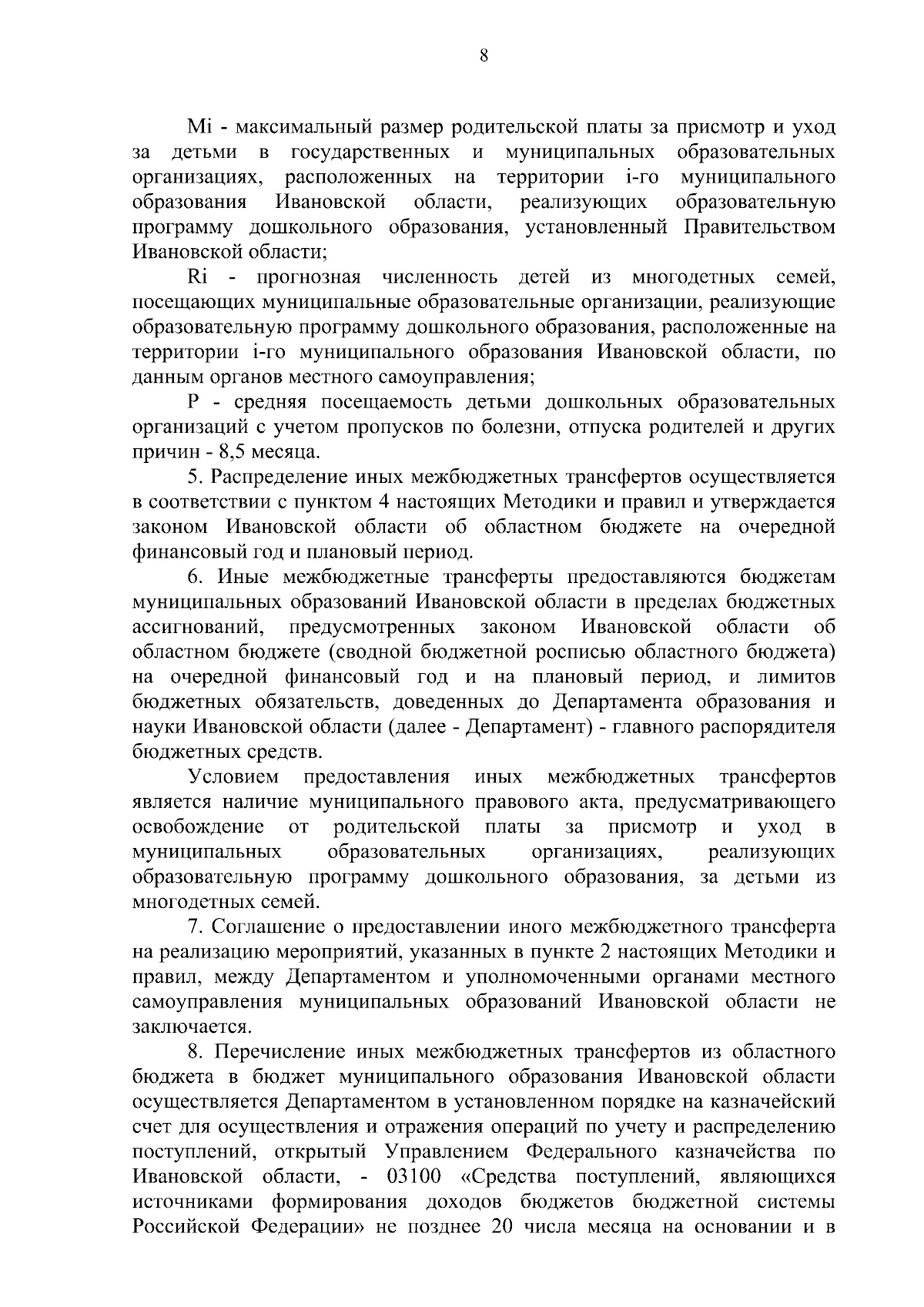 8

Mi - максимальный размер родительской платы за присмотр и уход за детьми в государственных и муниципальных образовательных организациях, расположенных на территории i-го муниципального образования Ивановской области, реализующих образовательную программу дошкольного образования, установленный Правительством Ивановской области;

Ri - прогнозная численность детей из многодетных семей, посещающих муниципальные образовательные организации, реализующие образовательную программу дошкольного образования, расположенные на территории i-го муниципального образования Ивановской области, по данным органов местного самоуправления;

P - средняя посещаемость детьми дошкольных образовательных организаций с учетом пропусков по болезни, отпуска родителей и других причин - 8,5 месяца.

5. Распределение иных межбюджетных трансфертов осуществляется в соответствии с пунктом 4 настоящих Методики и правил и утверждается законом Ивановской области об областном бюджете на очередной финансовый год и плановый период.

6. Иные межбюджетные трансферты предоставляются бюджетам муниципальных образований Ивановской области в пределах бюджетных ассигнований, предусмотренных законом Ивановской области об областном бюджете (сводной бюджетной росписью областного бюджета) на очередной финансовый год и на плановый период, и лимитов бюджетных обязательств, доведенных до Департамента образования и науки Ивановской области (далее - Департамент) - главного распорядителя бюджетных средств.

Условием предоставления иных межбюджетных трансфертов является наличие муниципального правового акта, предусматривающего освобождение от родительской платы за присмотр и уход в муниципальных образовательных организациях, реализующих образовательную программу дошкольного образования, за детьми из многодетных семей.

7. Соглашение о предоставлении иного межбюджетного трансферта на реализацию мероприятий, указанных в пункте 2 настоящих Методики и правил, между Департаментом и уполномоченными органами местного самоуправления муниципальных образований Ивановской области не заключается.

8. Перечисление иных межбюджетных трансфертов из областного бюджета в бюджет муниципального образования Ивановской области осуществляется Департаментом в установленном порядке на казначейский счет для осуществления и отражения операций по учету и распределению поступлений, открытый Управлением Федерального казначейства по Ивановской области, - 03100 «Средства поступлений, являющихся источниками формирования доходов бюджетов бюджетной системы Российской Федерации» не позднее 20 числа месяца на основании и в